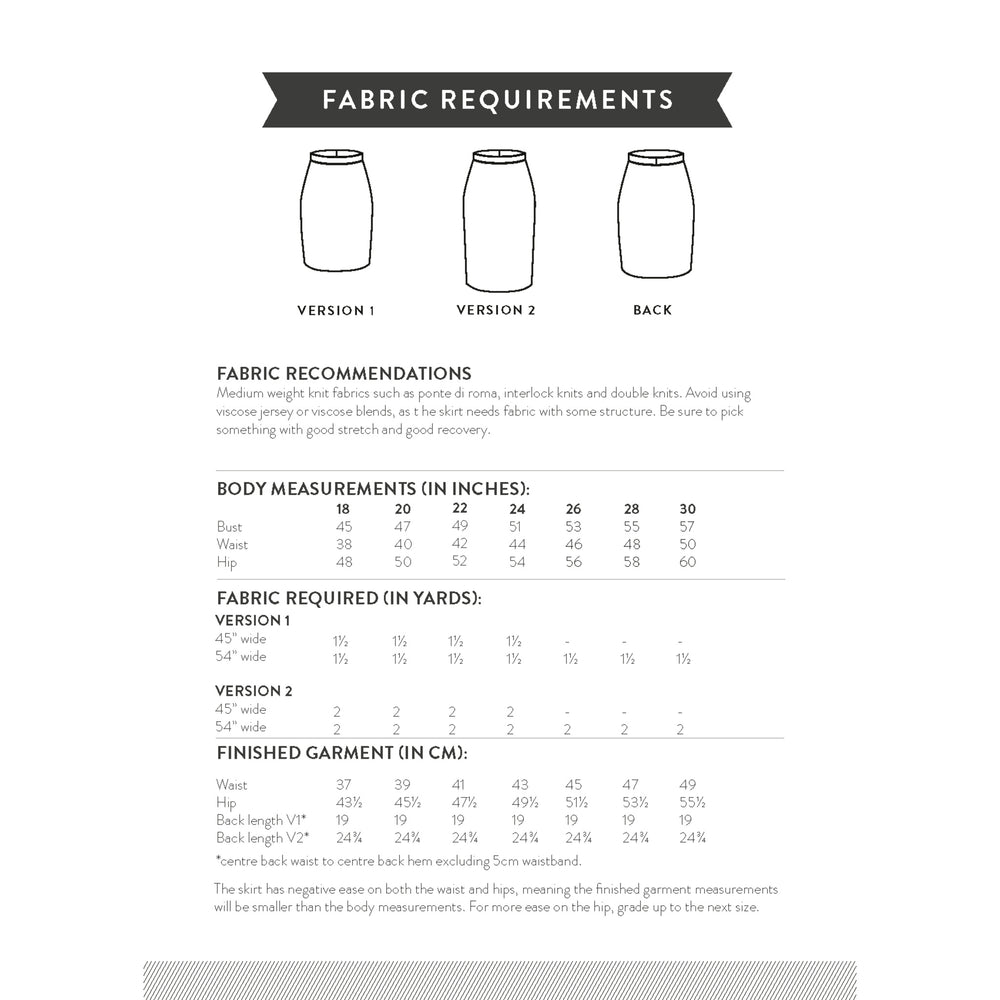 FABRIC REQUIREMENTS

VERSION 1

VERSION 2

BACK

FABRIC RECOMMENDATIONS
Medium weight knit fabrics such as ponte di roma, interlock knits and double knits. Avoid using viscose jersey or viscose blends, as t he skirt needs fabric with some structure. Be sure to pick something with good stretch and good recovery.

BODY MEASUREMENTS (IN INCHES):

| | 18 | 20 | 22 | 24 | 26 | 28 | 30 |
|---|---|---|---|---|---|---|---|
| Bust | 45 | 47 | 49 | 51 | 53 | 55 | 57 |
| Waist | 38 | 40 | 42 | 44 | 46 | 48 | 50 |
| Hip | 48 | 50 | 52 | 54 | 56 | 58 | 60 |

FABRIC REQUIRED (IN YARDS):

VERSION 1

| | | | | | | | |
|---|---|---|---|---|---|---|---|
| 45" wide | 1½ | 1½ | 1½ | 1½ | - | - | - |
| 54" wide | 1½ | 1½ | 1½ | 1½ | 1½ | 1½ | 1½ |

VERSION 2

| | | | | | | | |
|---|---|---|---|---|---|---|---|
| 45" wide | 2 | 2 | 2 | 2 | - | - | - |
| 54" wide | 2 | 2 | 2 | 2 | 2 | 2 | 2 |

FINISHED GARMENT (IN CM):

| | | | | | | | |
|---|---|---|---|---|---|---|---|
| Waist | 37 | 39 | 41 | 43 | 45 | 47 | 49 |
| Hip | 43½ | 45½ | 47½ | 49½ | 51½ | 53½ | 55½ |
| Back length V1* | 19 | 19 | 19 | 19 | 19 | 19 | 19 |
| Back length V2* | 24¾ | 24¾ | 24¾ | 24¾ | 24¾ | 24¾ | 24¾ |

*centre back waist to centre back hem excluding 5cm waistband.

The skirt has negative ease on both the waist and hips, meaning the finished garment measurements will be smaller than the body measurements. For more ease on the hip, grade up to the next size.